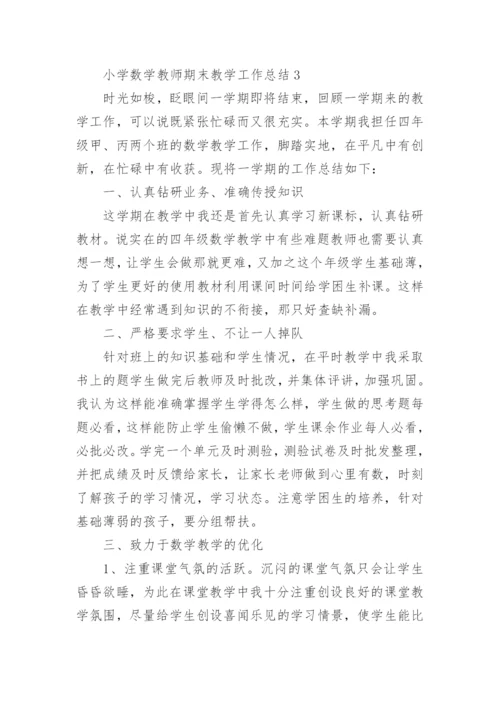 小学数学教师期末教学工作总结3

时光如梭，眨眼间一学期即将结束，回顾一学期来的教学工作，可以说既紧张忙碌而又很充实。本学期我担任四年级甲、丙两个班的数学教学工作，脚踏实地，在平凡中有创新，在忙碌中有收获。现将一学期的工作总结如下：

一、认真钻研业务、准确传授知识

这学期在教学中我还是首先认真学习新课标，认真钻研教材。说实在的四年级数学教学中有些难题教师也需要认真想一想，让学生会做那就更难，又加之这个年级学生基础薄，为了学生更好的使用教材利用课间时间给学困生补课。这样在教学中经常遇到知识的不衔接，那只好查缺补漏。

二、严格要求学生、不让一人掉队

针对班上的知识基础和学生情况，在平时教学中我采取书上的题学生做完后教师及时批改，并集体评讲，加强巩固。我认为这样能准确掌握学生学得怎么样，学生做的思考题每题必看，这样能防止学生偷懒不做，学生课余作业每人必看，必批必改。学完一个单元及时测验，测验试卷及时批发整理，并把成绩及时反馈给家长，让家长老师做到心里有数，时刻了解孩子的学习情况，学习状态。注意学困生的培养，针对基础薄弱的孩子，要分组帮扶。

三、致力于数学教学的优化

1、注重课堂气氛的活跃。沉闷的课堂气氛只会让学生昏昏欲睡，为此在课堂教学中我十分注重创设良好的课堂教学氛围，尽量给学生创设喜闻乐见的学习情景，使学生能比